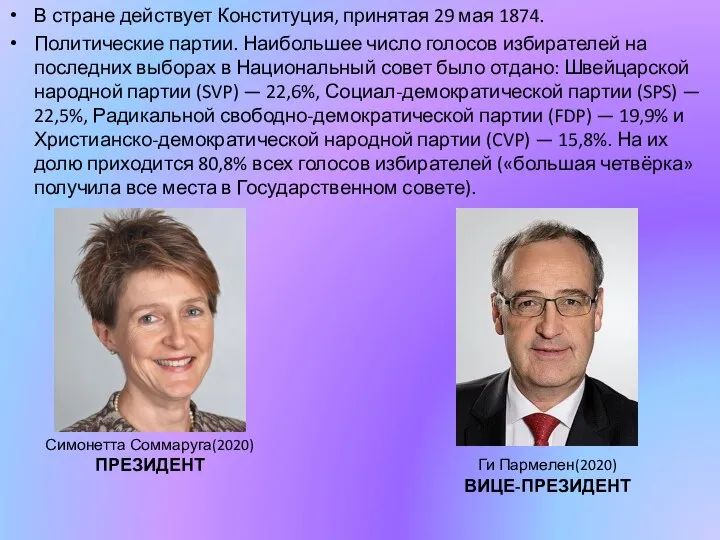 • В стране действует Конституция, принятая 29 мая 1874.

• Политические партии. Наибольшее число голосов избирателей на последних выборах в Национальный совет было отдано: Швейцарской народной партии (SVP) — 22,6%, Социал-демократической партии (SPS) — 22,5%, Радикальной свободно-демократической партии (FDP) — 19,9% и Христианско-демократической народной партии (CVP) — 15,8%. На их долю приходится 80,8% всех голосов избирателей («большая четвёрка» получила все места в Государственном совете).

Симонетта Соммаруга(2020)
ПРЕЗИДЕНТ

Ги Пармелен(2020)
ВИЦЕ-ПРЕЗИДЕНТ